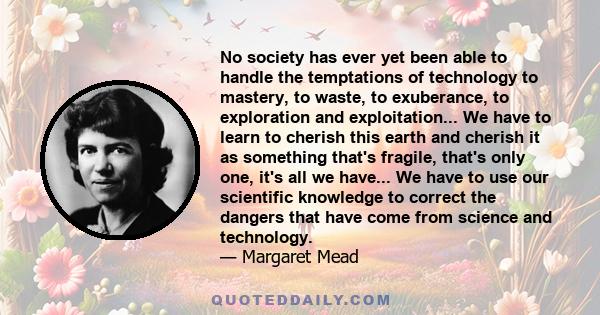 No society has ever yet been able to handle the temptations of technology to mastery, to waste, to exuberance, to exploration and exploitation... We have to learn to cherish this earth and cherish it as something that's fragile, that's only one, it's all we have... We have to use our scientific knowledge to correct the dangers that have come from science and technology.
— Margaret Mead

QUOTEDDAILY.COM